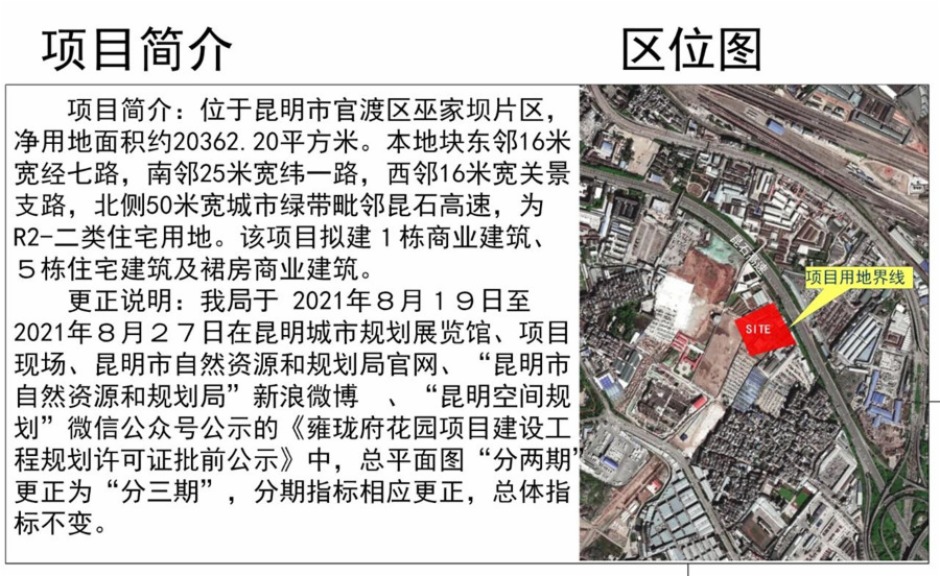 项目简介

区位图

项目简介：位于昆明市官渡区巫家坝片区，净用地面积约20362.20平方米。本地块东邻16米宽经七路，南邻25米宽纬一路，西邻16米宽关景支路，北侧50米宽城市绿带毗邻昆石高速，为R2-二类住宅用地。该项目拟建１栋商业建筑、５栋住宅建筑及裙房商业建筑。

更正说明：我局于 2021年８月１９日至2021年８月２７日在昆明城市规划展览馆、项目现场、昆明市自然资源和规划局官网、“昆明市自然资源和规划局”新浪微博 、“昆明空间规划”微信公众号公示的《雍珑府花园项目建设工程规划许可证批前公示》中，总平面图“分两期”更正为“分三期”，分期指标相应更正，总体指标不变。

项目用地界线

SITE